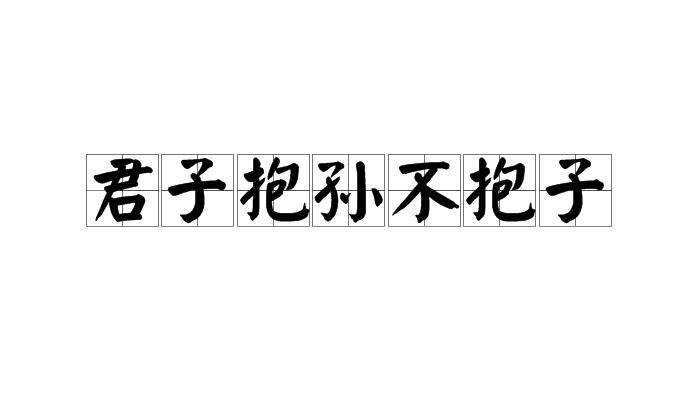 君子抱孙不抱子